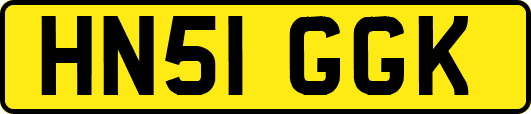 HN51 GGK